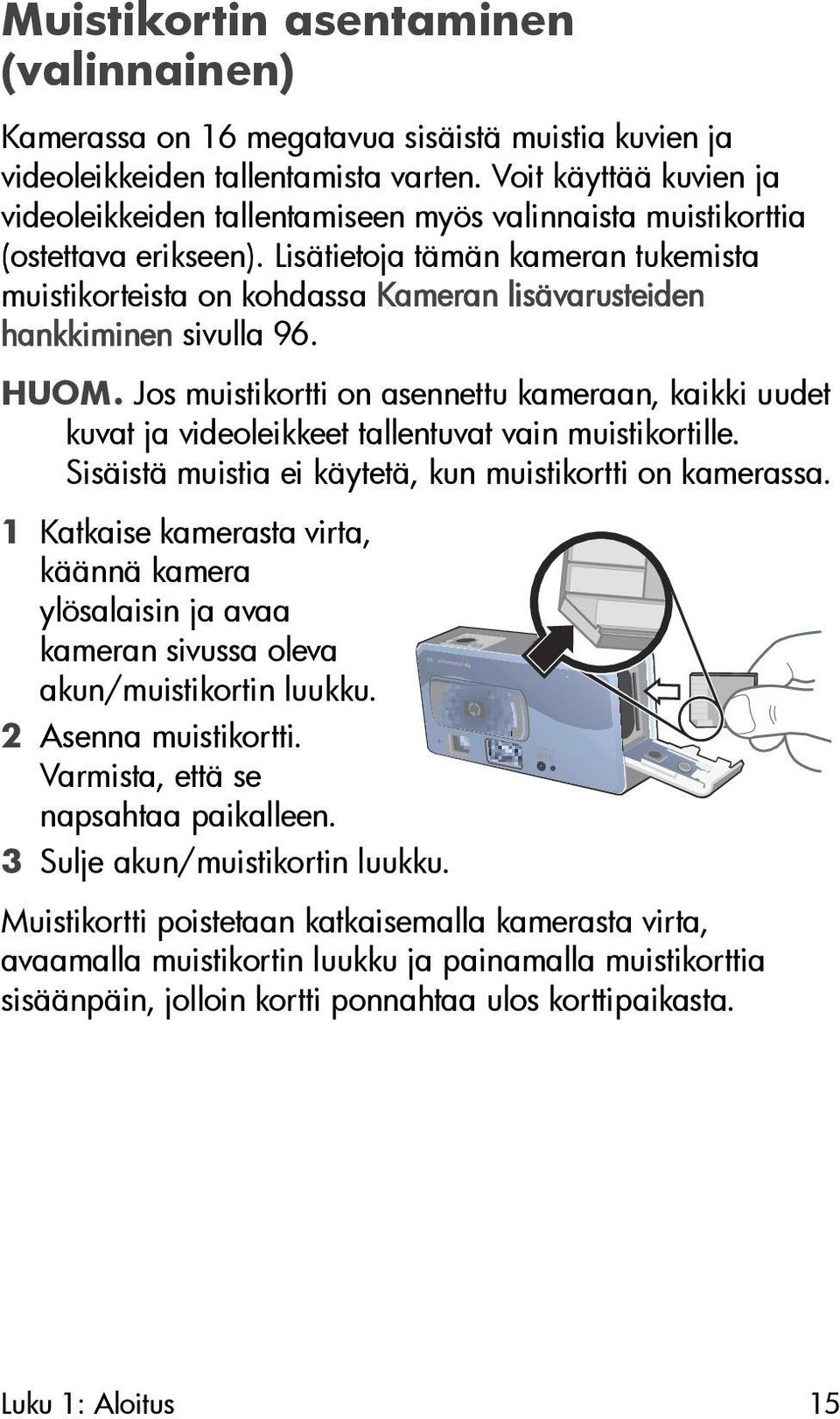 Muistikortin asentaminen (valinnainen)

Kamerassa on 16 megatavua sisäistä muistia kuvien ja videoleikkeiden tallentamista varten. Voit käyttää kuvien ja videoleikkeiden tallentamiseen myös valinnaista muistikorttia (ostettava erikseen). Lisätietoja tämän kameran tukemista muistikorteista on kohdassa Kameran lisävarusteiden hankkiminen sivulla 96.

HUOM. Jos muistikortti on asennettu kameraan, kaikki uudet kuvat ja videoleikkeet tallentuvat vain muistikortille. Sisäistä muistia ei käytetä, kun muistikortti on kamerassa.

1 Katkaise kamerasta virta, käännä kamera ylösalaisin ja avaa kameran sivussa oleva akun/muistikortin luukku.

2 Asenna muistikortti. Varmista, että se napsahtaa paikalleen.

3 Sulje akun/muistikortin luukku.

Muistikortti poistetaan katkaisemalla kamerasta virta, avaamalla muistikortin luukku ja painamalla muistikorttia sisäänpäin, jolloin kortti ponnahtaa ulos korttipaikasta.

Luku 1: Aloitus 15